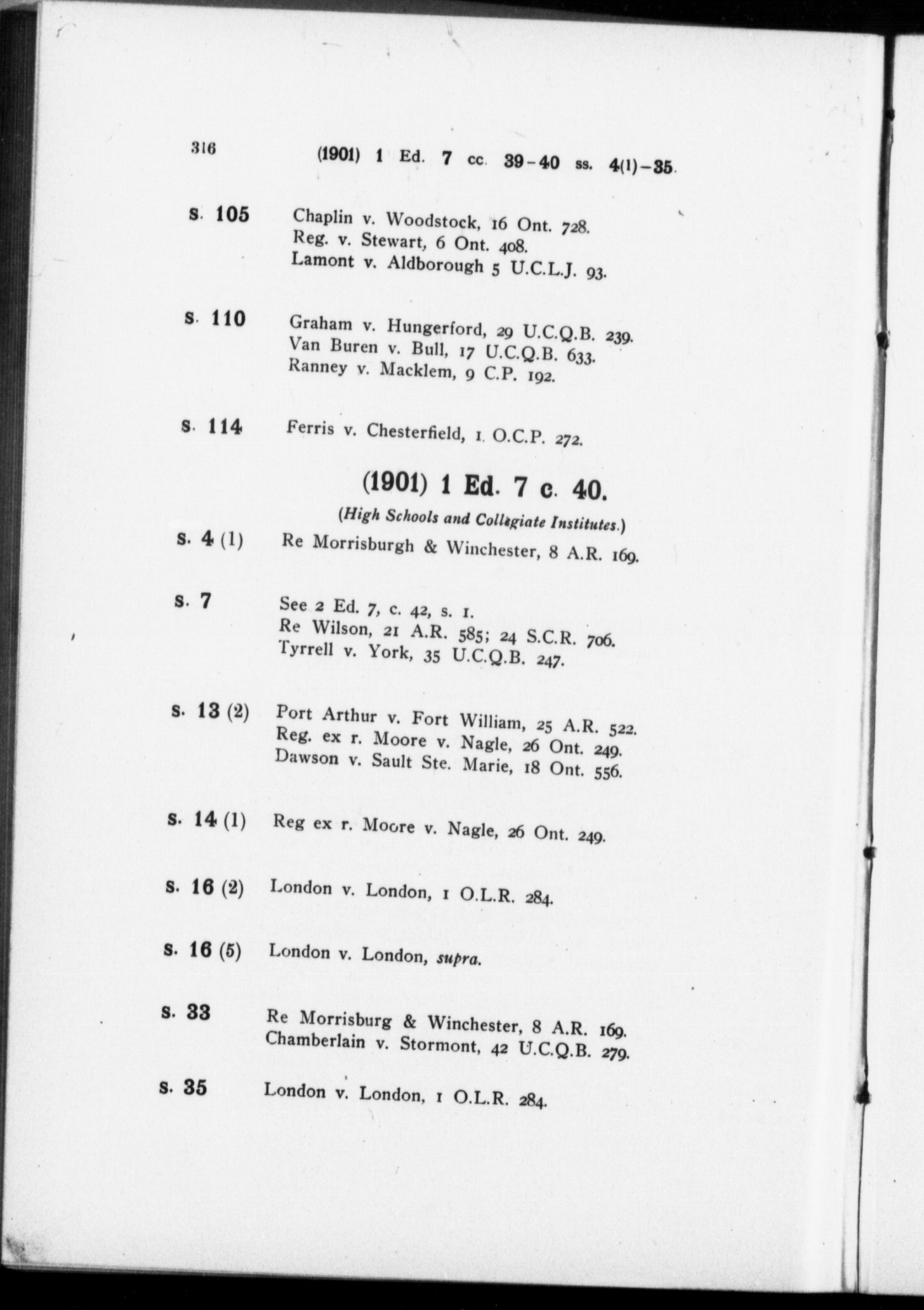 316 (1901) 1 Ed. 7 cc. 39-40 ss. 4(1)-35.

s. 105 Chaplin v. Woodstock, 16 Ont. 728.
Reg. v. Stewart, 6 Ont. 408.
Lamont v. Aldborough 5 U.C.L.J. 93.

s. 110 Graham v. Hungerford, 29 U.C.Q.B. 239.
Van Buren v. Bull, 17 U.C.Q.B. 633.
Ranney v. Macklem, 9 C.P. 192.

s. 114 Ferris v. Chesterfield, 1. O.C.P. 272.

(1901) 1 Ed. 7 c. 40.

(High Schools and Collegiate Institutes.)

s. 4 (1) Re Morrisburgh & Winchester, 8 A.R. 169.

s. 7 See 2 Ed. 7, c. 42, s. 1.
Re Wilson, 21 A.R. 585; 24 S.C.R. 706.
Tyrrell v. York, 35 U.C.Q.B. 247.

s. 13 (2) Port Arthur v. Fort William, 25 A.R. 522.
Reg. ex r. Moore v. Nagle, 26 Ont. 249.
Dawson v. Sault Ste. Marie, 18 Ont. 556.

s. 14 (1) Reg ex r. Moore v. Nagle, 26 Ont. 249.

s. 16 (2) London v. London, 1 O.L.R. 284.

s. 16 (5) London v. London, supra.

s. 33 Re Morrisburg & Winchester, 8 A.R. 169.
Chamberlain v. Stormont, 42 U.C.Q.B. 279.

s. 35 London v. London, 1 O.L.R. 284.